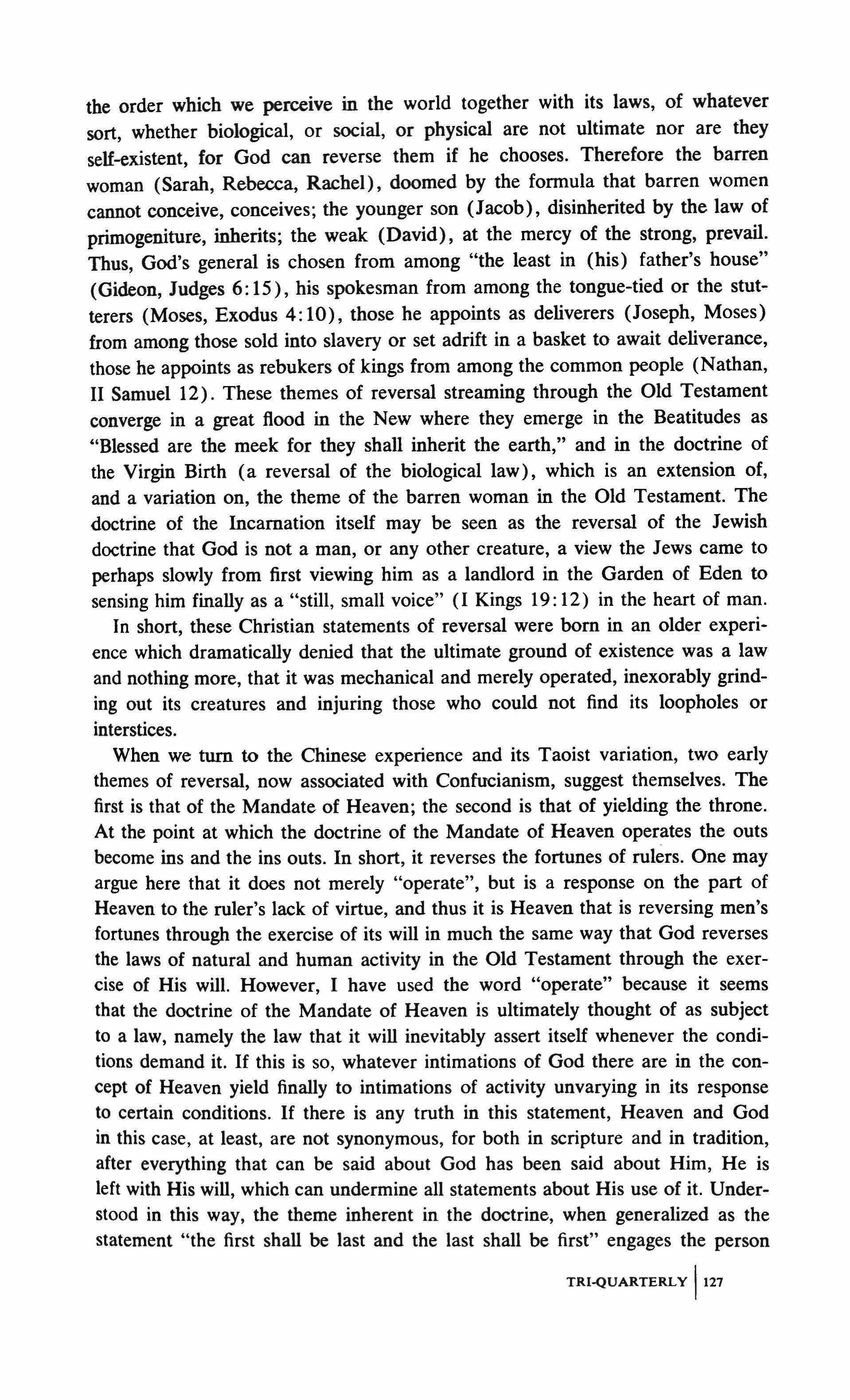 the order which we perceive in the world together with its laws, of whatever sort, whether biological, or social, or physical are not ultimate nor are they self-existent, for God can reverse them if he chooses. Therefore the barren woman (Sarah, Rebecca, Rachel), doomed by the formula that barren women cannot conceive, conceives; the younger son (Jacob), disinherited by the law of primogeniture, inherits; the weak (David), at the mercy of the strong, prevail. Thus, God's general is chosen from among "the least in (his) father's house" (Gideon, Judges 6:15), his spokesman from among the tongue-tied or the stutterers (Moses, Exodus 4:10), those he appoints as deliverers (Joseph, Moses) from among those sold into slavery or set adrift in a basket to await deliverance, those he appoints as rebukers of kings from among the common people (Nathan, II Samuel 12). These themes of reversal streaming through the Old Testament converge in a great flood in the New where they emerge in the Beatitudes as "Blessed are the meek for they shall inherit the earth," and in the doctrine of the Virgin Birth (a reversal of the biological law), which is an extension of, and a variation on, the theme of the barren woman in the Old Testament. The doctrine of the Incarnation itself may be seen as the reversal of the Jewish doctrine that God is not a man, or any other creature, a view the Jews came to perhaps slowly from first viewing him as a landlord in the Garden of Eden to sensing him finally as a "still, small voice" (I Kings 19:12) in the heart of man.

In short, these Christian statements of reversal were born in an older experience which dramatically denied that the ultimate ground of existence was a law and nothing more, that it was mechanical and merely operated, inexorably grinding out its creatures and injuring those who could not find its loopholes or interstices.

When we turn to the Chinese experience and its Taoist variation, two early themes of reversal, now associated with Confucianism, suggest themselves. The first is that of the Mandate of Heaven; the second is that of yielding the throne. At the point at which the doctrine of the Mandate of Heaven operates the outs become ins and the ins outs. In short, it reverses the fortunes of rulers. One may argue here that it does not merely "operate", but is a response on the part of Heaven to the ruler's lack of virtue, and thus it is Heaven that is reversing men's fortunes through the exercise of its will in much the same way that God reverses the laws of natural and human activity in the Old Testament through the exercise of His will. However, I have used the word "operate" because it seems that the doctrine of the Mandate of Heaven is ultimately thought of as subject to a law, namely the law that it will inevitably assert itself whenever the conditions demand it. If this is so, whatever intimations of God there are in the concept of Heaven yield finally to intimations of activity unvarying in its response to certain conditions. If there is any truth in this statement, Heaven and God in this case, at least, are not synonymous, for both in scripture and in tradition, after everything that can be said about God has been said about Him, He is left with His will, which can undermine all statements about His use of it. Understood in this way, the theme inherent in the doctrine, when generalized as the statement "the first shall be last and the last shall be first" engages the person

TRI-QUARTERLY | 127